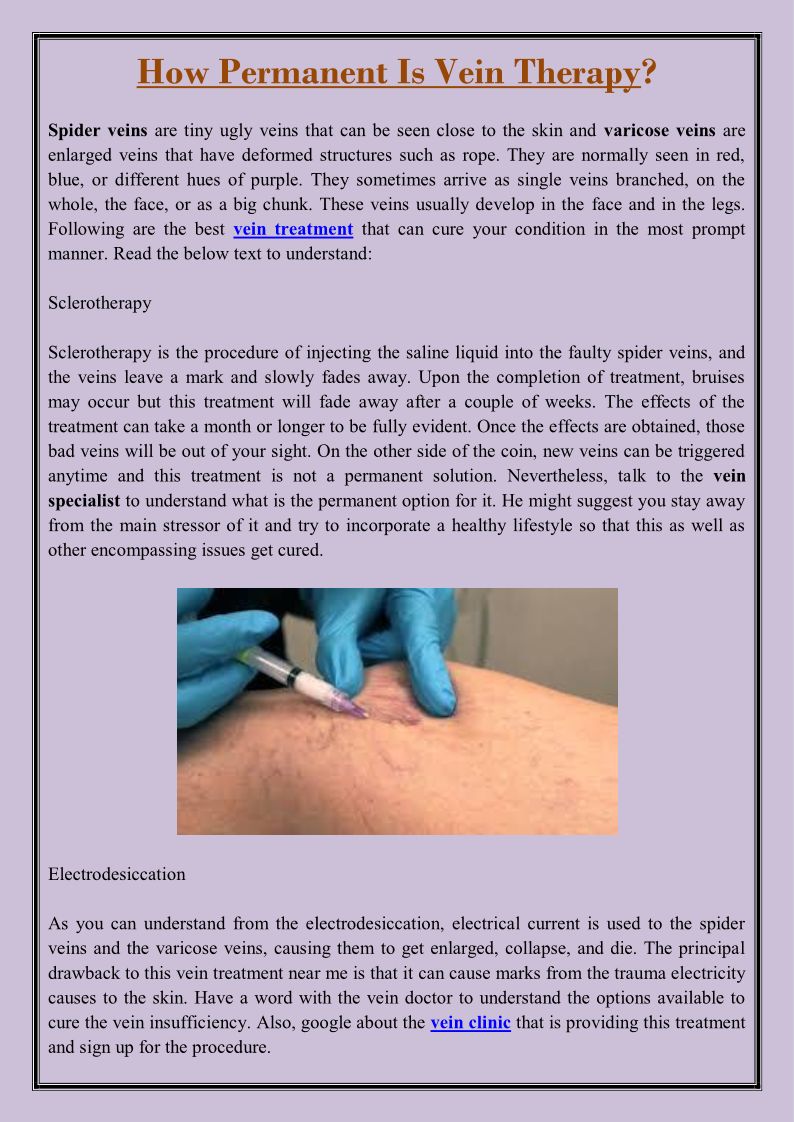 How Permanent Is Vein Therapy?

Spider veins are tiny ugly veins that can be seen close to the skin and varicose veins are enlarged veins that have deformed structures such as rope. They are normally seen in red, blue, or different hues of purple. They sometimes arrive as single veins branched, on the whole, the face, or as a big chunk. These veins usually develop in the face and in the legs. Following are the best vein treatment that can cure your condition in the most prompt manner. Read the below text to understand:

Sclerotherapy

Sclerotherapy is the procedure of injecting the saline liquid into the faulty spider veins, and the veins leave a mark and slowly fades away. Upon the completion of treatment, bruises may occur but this treatment will fade away after a couple of weeks. The effects of the treatment can take a month or longer to be fully evident. Once the effects are obtained, those bad veins will be out of your sight. On the other side of the coin, new veins can be triggered anytime and this treatment is not a permanent solution. Nevertheless, talk to the vein specialist to understand what is the permanent option for it. He might suggest you stay away from the main stressor of it and try to incorporate a healthy lifestyle so that this as well as other encompassing issues get cured.

Electrodesiccation

As you can understand from the electrodesiccation, electrical current is used to the spider veins and the varicose veins, causing them to get enlarged, collapse, and die. The principal drawback to this vein treatment near me is that it can cause marks from the trauma electricity causes to the skin. Have a word with the vein doctor to understand the options available to cure the vein insufficiency. Also, google about the vein clinic that is providing this treatment and sign up for the procedure.